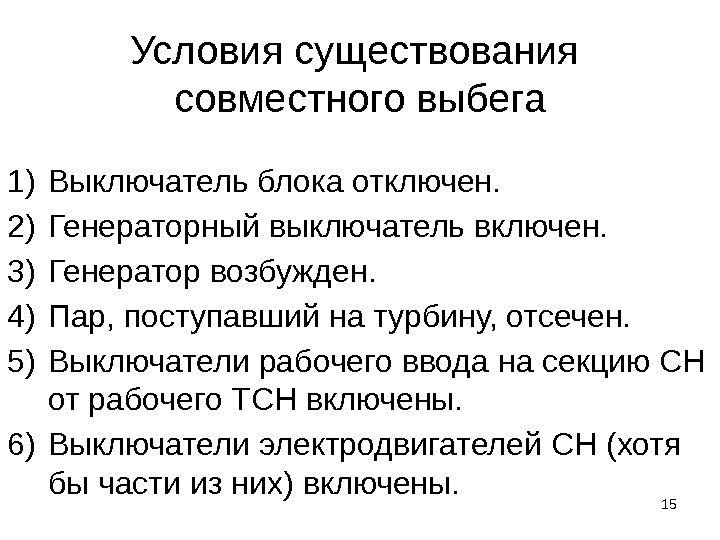 Условия существования совместного выбега

1) Выключатель блока отключен.
2) Генераторный выключатель включен.
3) Генератор возбужден.
4) Пар, поступавший на турбину, отсечен.
5) Выключатели рабочего ввода на секцию СН от рабочего ТСН включены.
6) Выключатели электродвигателей СН (хотя бы части из них) включены.

15